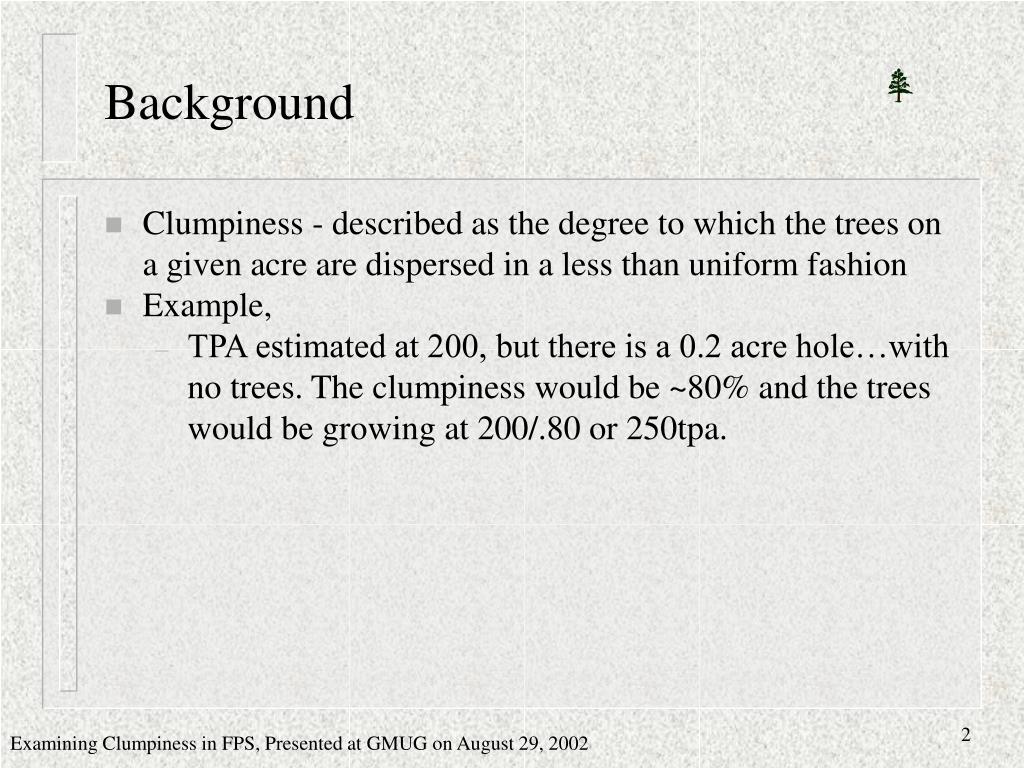 Background

Clumpiness - described as the degree to which the trees on a given acre are dispersed in a less than uniform fashion

Example,

– TPA estimated at 200, but there is a 0.2 acre hole…with no trees. The clumpiness would be ~80% and the trees would be growing at 200/.80 or 250tpa.

Examining Clumpiness in FPS, Presented at GMUG on August 29, 2002

2